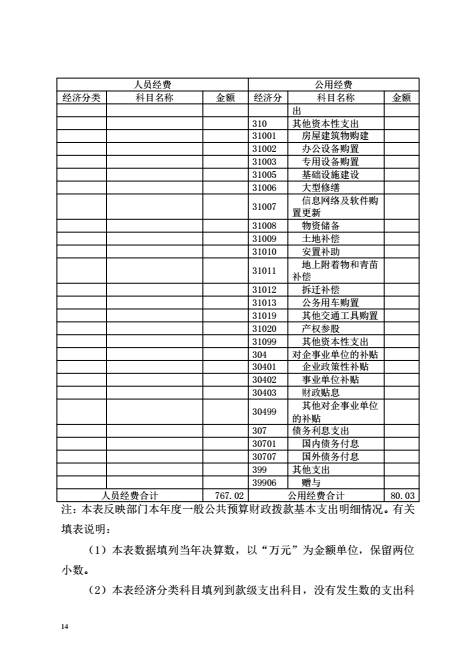 | 人员经费 | | | 公用经费 | | |
|---|---|---|---|---|---|
| 经济分类 | 科目名称 | 金额 | 经济分 | 科目名称 | 金额 |
| | | | | 出 | |
| | | | 310 | 其他资本性支出 | |
| | | | 31001 | 房屋建筑物购建 | |
| | | | 31002 | 办公设备购置 | |
| | | | 31003 | 专用设备购置 | |
| | | | 31005 | 基础设施建设 | |
| | | | 31006 | 大型修缮 | |
| | | | 31007 | 信息网络及软件购置更新 | |
| | | | 31008 | 物资储备 | |
| | | | 31009 | 土地补偿 | |
| | | | 31010 | 安置补助 | |
| | | | 31011 | 地上附着物和青苗补偿 | |
| | | | 31012 | 拆迁补偿 | |
| | | | 31013 | 公务用车购置 | |
| | | | 31019 | 其他交通工具购置 | |
| | | | 31020 | 产权参股 | |
| | | | 31099 | 其他资本性支出 | |
| | | | 304 | 对企事业单位的补贴 | |
| | | | 30401 | 企业政策性补贴 | |
| | | | 30402 | 事业单位补贴 | |
| | | | 30403 | 财政贴息 | |
| | | | 30499 | 其他对企事业单位的补贴 | |
| | | | 307 | 债务利息支出 | |
| | | | 30701 | 国内债务付息 | |
| | | | 30707 | 国外债务付息 | |
| | | | 399 | 其他支出 | |
| | | | 39906 | 赠与 | |
| 人员经费合计 | | 767.02 | 公用经费合计 | | 80.03 |

注：本表反映部门本年度一般公共预算财政拨款基本支出明细情况。有关填表说明：

（1）本表数据填列当年决算数，以“万元”为金额单位，保留两位小数。

（2）本表经济分类科目填列到款级支出科目，没有发生数的支出科

14